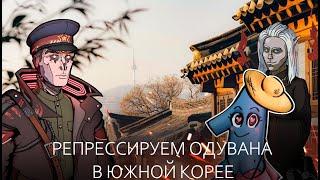 РЕПРЕССИРУЕМ ОДУВАНА
В ЮЖНОЙ КОРЕЕ